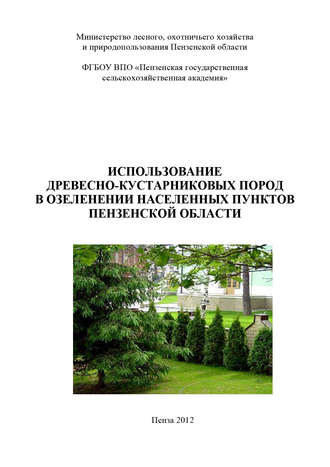 Министерство лесного, охотничьего хозяйства и природопользования Пензенской области

ФГБОУ ВПО «Пензенская государственная сельскохозяйственная академия»

ИСПОЛЬЗОВАНИЕ ДРЕВЕСНО-КУСТАРНИКОВЫХ ПОРОД В ОЗЕЛЕНЕНИИ НАСЕЛЕННЫХ ПУНКТОВ ПЕНЗЕНСКОЙ ОБЛАСТИ

Пенза 2012